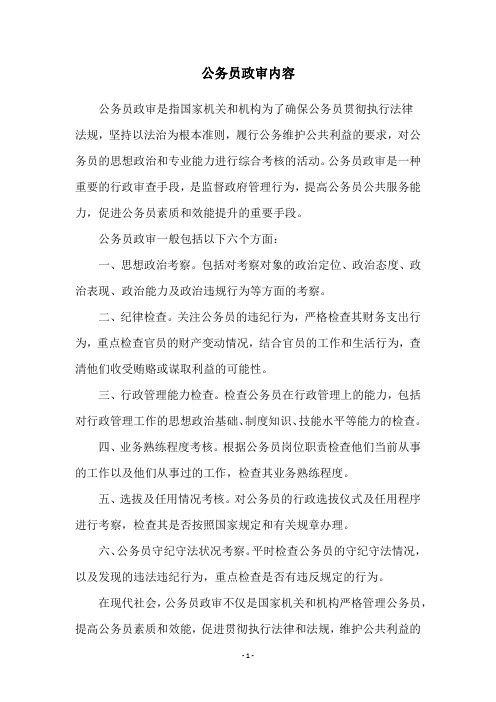 公务员政审内容

公务员政审是指国家机关和机构为了确保公务员贯彻执行法律法规，坚持以法治为根本准则，履行公务维护公共利益的要求，对公务员的思想政治和专业能力进行综合考核的活动。公务员政审是一种重要的行政审查手段，是监督政府管理行为，提高公务员公共服务能力，促进公务员素质和效能提升的重要手段。

公务员政审一般包括以下六个方面：

一、思想政治考察。包括对考察对象的政治定位、政治态度、政治表现、政治能力及政治违规行为等方面的考察。

二、纪律检查。关注公务员的违纪行为，严格检查其财务支出行为，重点检查官员的财产变动情况，结合官员的工作和生活行为，查清他们收受贿赂或谋取利益的可能性。

三、行政管理能力检查。检查公务员在行政管理上的能力，包括对行政管理工作的思想政治基础、制度知识、技能水平等能力的检查。

四、业务熟练程度考核。根据公务员岗位职责检查他们当前从事的工作以及他们从事过的工作，检查其业务熟练程度。

五、选拔及任用情况考核。对公务员的行政选拔仪式及任用程序进行考察，检查其是否按照国家规定和有关规章办理。

六、公务员守纪守法状况考察。平时检查公务员的守纪守法情况，以及发现的违法违纪行为，重点检查是否有违反规定的行为。

在现代社会，公务员政审不仅是国家机关和机构严格管理公务员，提高公务员素质和效能，促进贯彻执行法律和法规，维护公共利益的

- 1 -